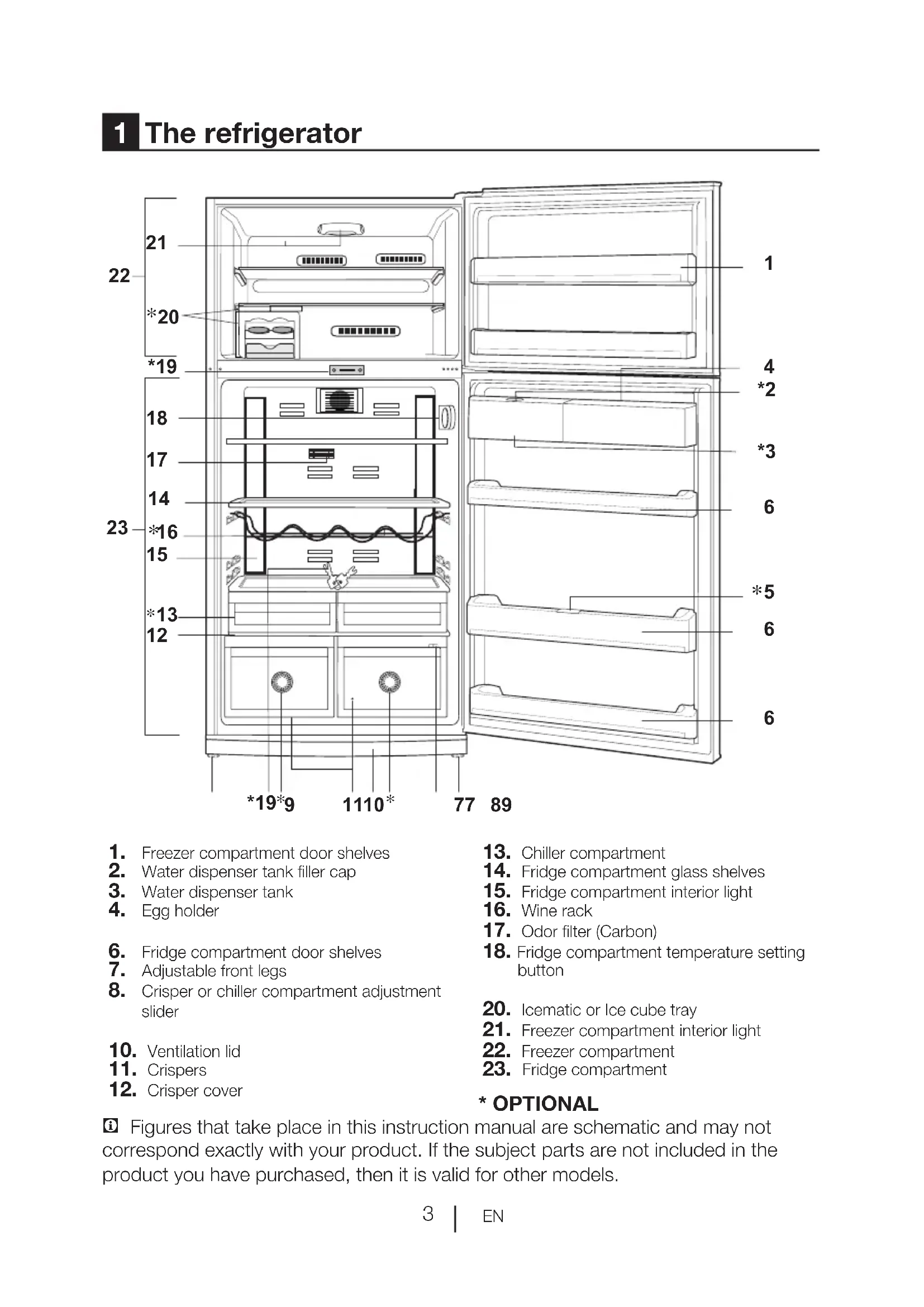 1 The refrigerator

21
22
*20
*19
18
17
14
23
*16
15
*13
12
1
4
*2
*3
6
*5
6
6
*19*9 1110* 77 89

1. Freezer compartment door shelves
2. Water dispenser tank filler cap
3. Water dispenser tank
4. Egg holder

6. Fridge compartment door shelves
7. Adjustable front legs
8. Crisper or chiller compartment adjustment slider

10. Ventilation lid
11. Crispers
12. Crisper cover

13. Chiller compartment
14. Fridge compartment glass shelves
15. Fridge compartment interior light
16. Wine rack
17. Odor filter (Carbon)
18. Fridge compartment temperature setting button

20. Icematic or Ice cube tray
21. Freezer compartment interior light
22. Freezer compartment
23. Fridge compartment

* OPTIONAL

Figures that take place in this instruction manual are schematic and may not correspond exactly with your product. If the subject parts are not included in the product you have purchased, then it is valid for other models.

3 | EN